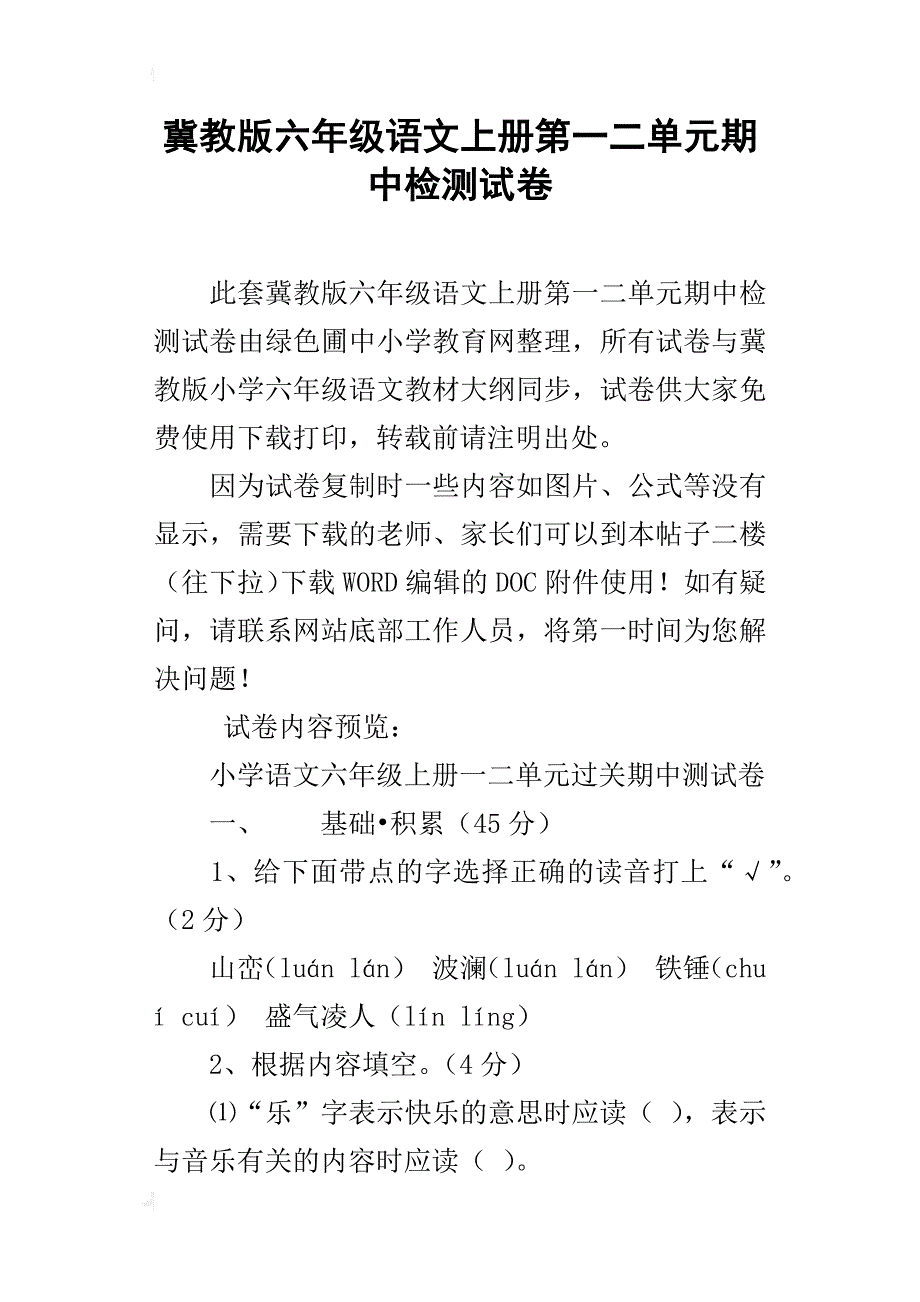 冀教版六年级语文上册第一二单元期中检测试卷

此套冀教版六年级语文上册第一二单元期中检测试卷由绿色圃中小学教育网整理，所有试卷与冀教版小学六年级语文教材大纲同步，试卷供大家免费使用下载打印，转载前请注明出处。

因为试卷复制时一些内容如图片、公式等没有显示，需要下载的老师、家长们可以到本帖子二楼（往下拉）下载WORD编辑的DOC附件使用！如有疑问，请联系网站底部工作人员，将第一时间为您解决问题！

试卷内容预览：

小学语文六年级上册一二单元过关期中测试卷

一、　　基础•积累（45分）

1、给下面带点的字选择正确的读音打上“√”。（2分）

山峦(luán lán)　波澜(luán lán)　铁锤(chuí cuí)　盛气凌人（lín líng）

2、根据内容填空。（4分）

⑴“乐”字表示快乐的意思时应读（　），表示与音乐有关的内容时应读（　）。